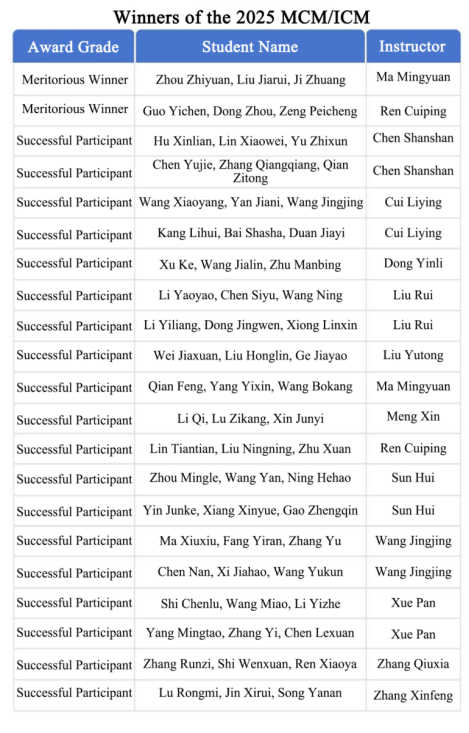 Winners of the 2025 MCM/ICM

| Award Grade | Student Name | Instructor |
|---|---|---|
| Meritorious Winner | Zhou Zhiyuan, Liu Jiarui, Ji Zhuang | Ma Mingyuan |
| Meritorious Winner | Guo Yichen, Dong Zhou, Zeng Peicheng | Ren Cuiping |
| Successful Participant | Hu Xinlian, Lin Xiaowei, Yu Zhixun | Chen Shanshan |
| Successful Participant | Chen Yujie, Zhang Qiangqiang, Qian Zitong | Chen Shanshan |
| Successful Participant | Wang Xiaoyang, Yan Jiani, Wang Jingjing | Cui Liying |
| Successful Participant | Kang Lihui, Bai Shasha, Duan Jiayi | Cui Liying |
| Successful Participant | Xu Ke, Wang Jialin, Zhu Manbing | Dong Yinli |
| Successful Participant | Li Yaoyao, Chen Siyu, Wang Ning | Liu Rui |
| Successful Participant | Li Yiliang, Dong Jingwen, Xiong Linxin | Liu Rui |
| Successful Participant | Wei Jiaxuan, Liu Honglin, Ge Jiayao | Liu Yutong |
| Successful Participant | Qian Feng, Yang Yixin, Wang Bokang | Ma Mingyuan |
| Successful Participant | Li Qi, Lu Zikang, Xin Junyi | Meng Xin |
| Successful Participant | Lin Tiantian, Liu Ningning, Zhu Xuan | Ren Cuiping |
| Successful Participant | Zhou Mingle, Wang Yan, Ning Hehao | Sun Hui |
| Successful Participant | Yin Junke, Xiang Xinyue, Gao Zhengqin | Sun Hui |
| Successful Participant | Ma Xiuxiu, Fang Yiran, Zhang Yu | Wang Jingjing |
| Successful Participant | Chen Nan, Xi Jiahao, Wang Yukun | Wang Jingjing |
| Successful Participant | Shi Chenlu, Wang Miao, Li Yizhe | Xue Pan |
| Successful Participant | Yang Mingtao, Zhang Yi, Chen Lexuan | Xue Pan |
| Successful Participant | Zhang Runzi, Shi Wenxuan, Ren Xiaoya | Zhang Qiuxia |
| Successful Participant | Lu Rongmi, Jin Xirui, Song Yanan | Zhang Xinfeng |